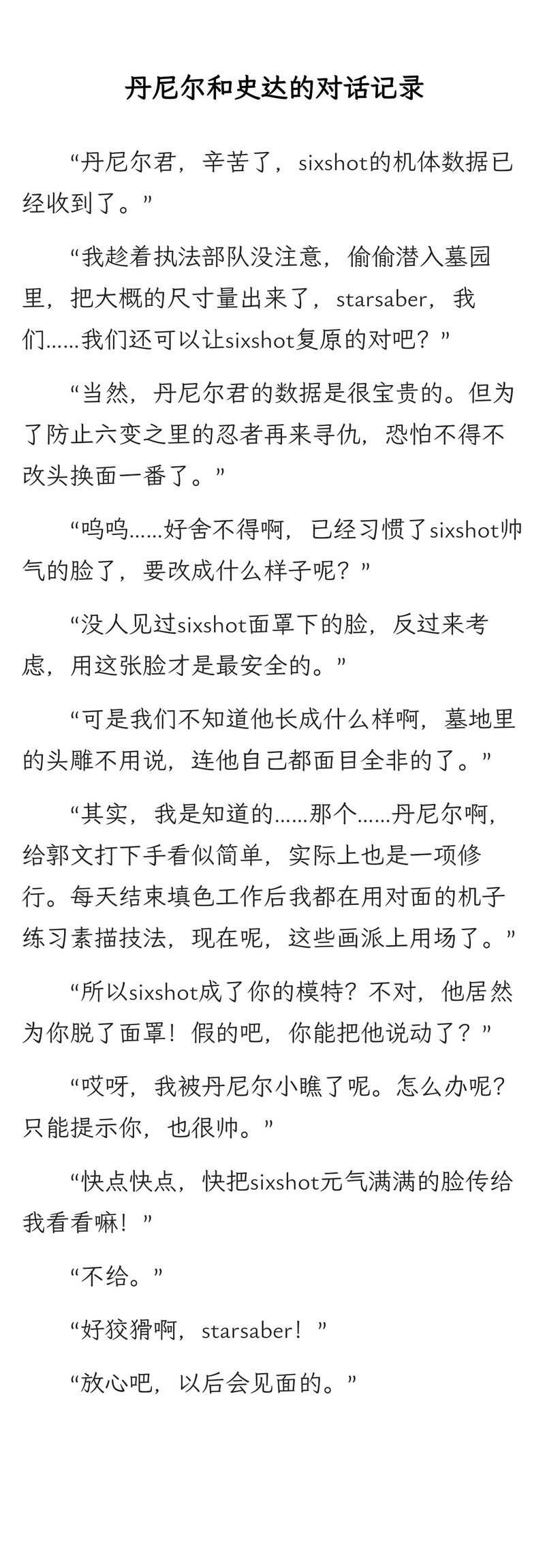 丹尼尔和史达的对话记录

“丹尼尔君，辛苦了，sixshot的机体数据已经收到了。”

“我趁着执法部队没注意，偷偷潜入墓园里，把大概的尺寸量出来了，starsaber，我们……我们还可以让sixshot复原的对吧？”

“当然，丹尼尔君的数据是很宝贵的。但为了防止六变之里的忍者再来寻仇，恐怕不得不改头换面一番了。”

“呜呜……好舍不得啊，已经习惯了sixshot帅气的脸了，要改成什么样子呢？”

“没人见过sixshot面罩下的脸，反过来考虑，用这张脸才是最安全的。”

“可是我们不知道他长成什么样啊，墓地里的头雕不用说，连他自己都面目全非的了。”

“其实，我是知道的……那个……丹尼尔啊，给郭文打下手看似简单，实际上也是一项修行。每天结束填色工作后我都在用对面的机子练习素描技法，现在呢，这些画派上用场了。”

“所以sixshot成了你的模特？不对，他居然为你脱了面罩！假的吧，你能把他说动了？”

“哎呀，我被丹尼尔小瞧了呢。怎么办呢？只能提示你，也很帅。”

“快点快点，快把sixshot元气满满的脸传给我看看嘛！”

“不给。”

“好狡猾啊，starsaber！”

“放心吧，以后会见面的。”